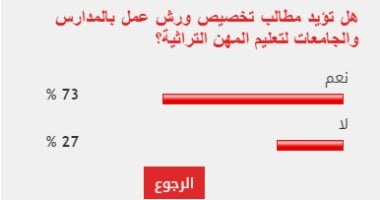 هل تؤيد مطالب تخصيص ورش عمل بالمدارس والجامعات لتعليم المهن التراثية؟

نعم

73 %

لا

27 %

الرجوع